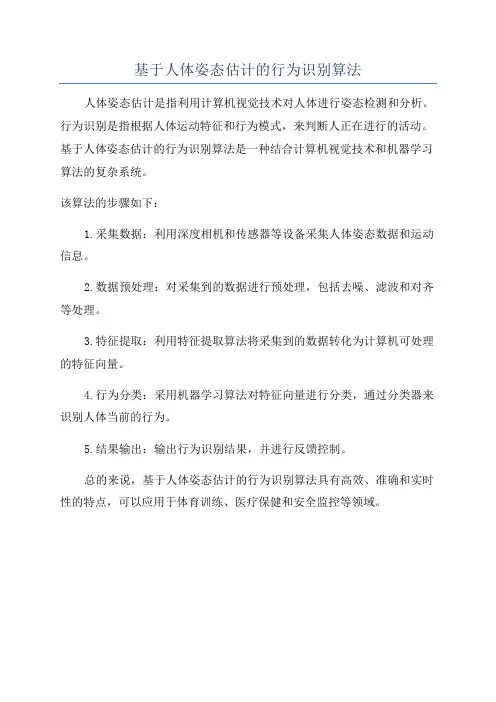 基于人体姿态估计的行为识别算法

人体姿态估计是指利用计算机视觉技术对人体进行姿态检测和分析。行为识别是指根据人体运动特征和行为模式，来判断人正在进行的活动。基于人体姿态估计的行为识别算法是一种结合计算机视觉技术和机器学习算法的复杂系统。

该算法的步骤如下：

1.采集数据：利用深度相机和传感器等设备采集人体姿态数据和运动信息。

2.数据预处理：对采集到的数据进行预处理，包括去噪、滤波和对齐等处理。

3.特征提取：利用特征提取算法将采集到的数据转化为计算机可处理的特征向量。

4.行为分类：采用机器学习算法对特征向量进行分类，通过分类器来识别人体当前的行为。

5.结果输出：输出行为识别结果，并进行反馈控制。

总的来说，基于人体姿态估计的行为识别算法具有高效、准确和实时性的特点，可以应用于体育训练、医疗保健和安全监控等领域。